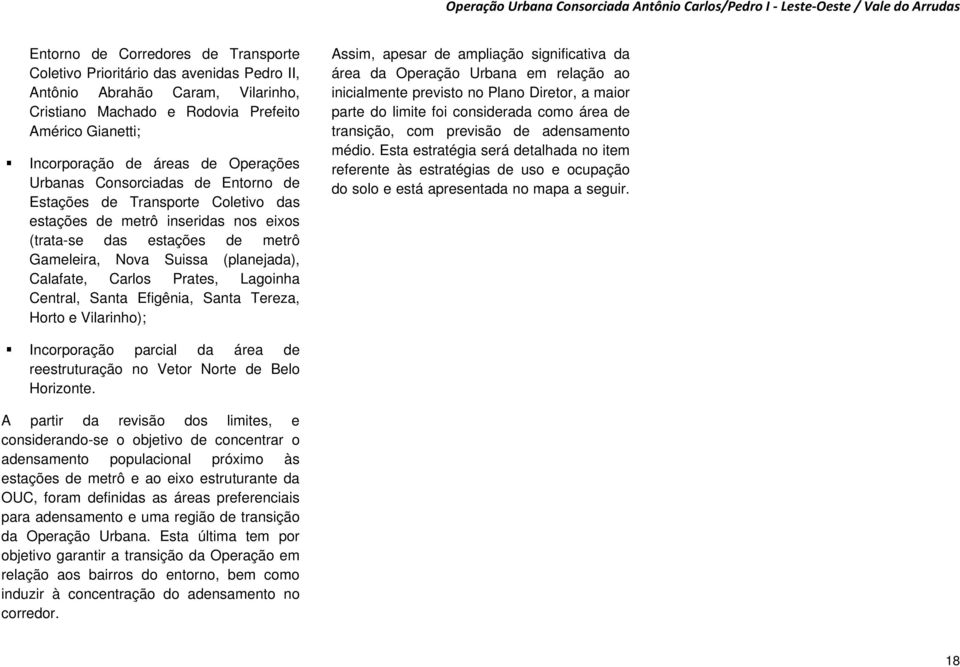 Operação Urbana Consorciada Antônio Carlos/Pedro I - Leste-Oeste / Vale do Arrudas

Entorno de Corredores de Transporte Coletivo Prioritário das avenidas Pedro II, Antônio Abrahão Caram, Vilarinho, Cristiano Machado e Rodovia Prefeito Américo Gianetti;

▪ Incorporação de áreas de Operações Urbanas Consorciadas de Entorno de Estações de Transporte Coletivo das estações de metrô inseridas nos eixos (trata-se das estações de metrô Gameleira, Nova Suissa (planejada), Calafate, Carlos Prates, Lagoinha Central, Santa Efigênia, Santa Tereza, Horto e Vilarinho);

▪ Incorporação parcial da área de reestruturação no Vetor Norte de Belo Horizonte.

A partir da revisão dos limites, e considerando-se o objetivo de concentrar o adensamento populacional próximo às estações de metrô e ao eixo estruturante da OUC, foram definidas as áreas preferenciais para adensamento e uma região de transição da Operação Urbana. Esta última tem por objetivo garantir a transição da Operação em relação aos bairros do entorno, bem como induzir à concentração do adensamento no corredor.

Assim, apesar de ampliação significativa da área da Operação Urbana em relação ao inicialmente previsto no Plano Diretor, a maior parte do limite foi considerada como área de transição, com previsão de adensamento médio. Esta estratégia será detalhada no item referente às estratégias de uso e ocupação do solo e está apresentada no mapa a seguir.

18